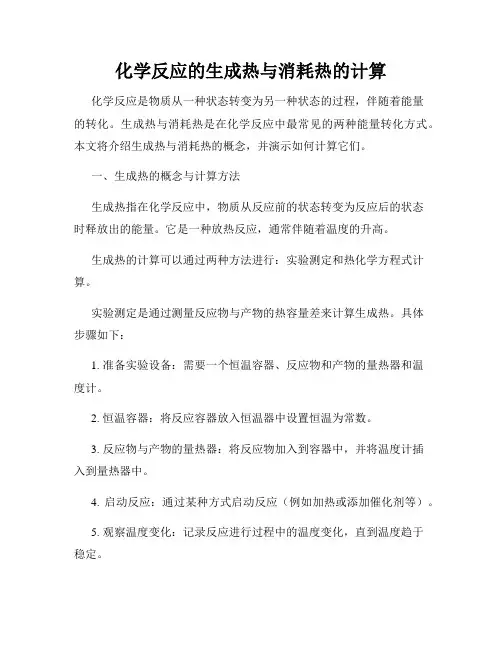 化学反应的生成热与消耗热的计算

化学反应是物质从一种状态转变为另一种状态的过程，伴随着能量的转化。生成热与消耗热是在化学反应中最常见的两种能量转化方式。本文将介绍生成热与消耗热的概念，并演示如何计算它们。

一、生成热的概念与计算方法

生成热指在化学反应中，物质从反应前的状态转变为反应后的状态时释放出的能量。它是一种放热反应，通常伴随着温度的升高。

生成热的计算可以通过两种方法进行：实验测定和热化学方程式计算。

实验测定是通过测量反应物与产物的热容量差来计算生成热。具体步骤如下：

1. 准备实验设备：需要一个恒温容器、反应物和产物的量热器和温度计。

2. 恒温容器：将反应容器放入恒温器中设置恒温为常数。

3. 反应物与产物的量热器：将反应物加入到容器中，并将温度计插入到量热器中。

4. 启动反应：通过某种方式启动反应（例如加热或添加催化剂等）。

5. 观察温度变化：记录反应进行过程中的温度变化，直到温度趋于稳定。